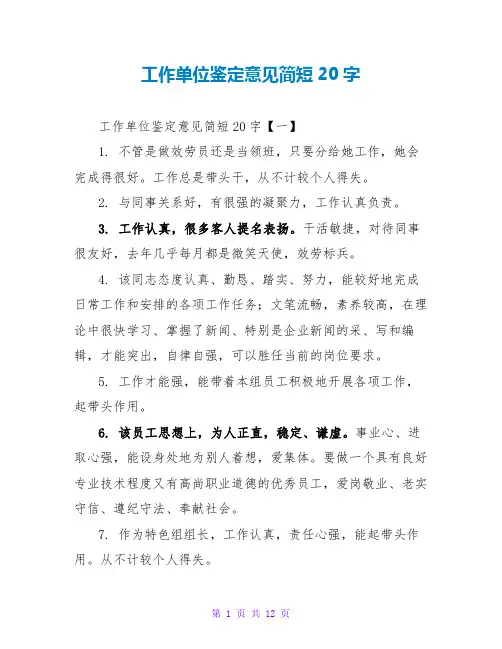 工作单位鉴定意见简短 20 字

工作单位鉴定意见简短 20 字【一】

1. 不管是做效劳员还是当领班，只要分给她工作，她会完成得很好。工作总是带头干，从不计较个人得失。

2. 与同事关系好，有很强的凝聚力，工作认真负责。

3. 工作认真，很多客人提名表扬。干活敏捷，对待同事很友好，去年几乎每月都是微笑天使，效劳标兵。

4. 该同志态度认真、勤恳、踏实、努力，能较好地完成日常工作和安排的各项工作任务；文笔流畅，素养较高，在理论中很快学习、掌握了新闻、特别是企业新闻的采、写和编辑，才能突出，自律自强，可以胜任当前的岗位要求。

5. 工作才能强，能带着本组员工积极地开展各项工作，起带头作用。

6. 该员工思想上，为人正直，稳定、谦虚。事业心、进取心强，能设身处地为别人着想，爱集体。要做一个具有良好专业技术程度又有高尚职业道德的优秀员工，爱岗敬业、老实守信、遵纪守法、奉献社会。

7. 作为特色组组长，工作认真，责任心强，能起带头作用。从不计较个人得失。

第 1 页 共 12 页